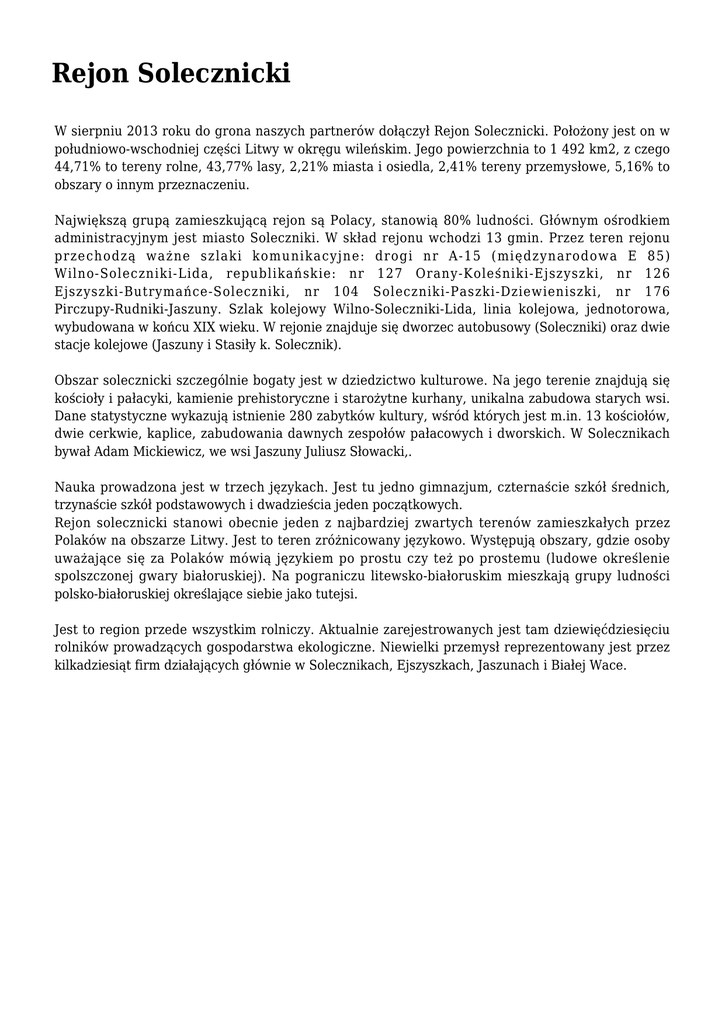 Rejon Solecznicki

W sierpniu 2013 roku do grona naszych partnerów dołączył Rejon Solecznicki. Położony jest on w południowo-wschodniej części Litwy w okręgu wileńskim. Jego powierzchnia to 1 492 km2, z czego 44,71% to tereny rolne, 43,77% lasy, 2,21% miasta i osiedla, 2,41% tereny przemysłowe, 5,16% to obszary o innym przeznaczeniu.

Największą grupą zamieszkującą rejon są Polacy, stanowią 80% ludności. Głównym ośrodkiem administracyjnym jest miasto Soleczniki. W skład rejonu wchodzi 13 gmin. Przez teren rejonu przechodzą ważne szlaki komunikacyjne: drogi nr A-15 (międzynarodowa E 85) Wilno-Soleczniki-Lida, republikańskie: nr 127 Orany-Koleśniki-Ejszyszki, nr 126 Ejszyszki-Butrymańce-Soleczniki, nr 104 Soleczniki-Paszki-Dziewieniszki, nr 176 Pirczupy-Rudniki-Jaszuny. Szlak kolejowy Wilno-Soleczniki-Lida, linia kolejowa, jednotorowa, wybudowana w końcu XIX wieku. W rejonie znajduje się dworzec autobusowy (Soleczniki) oraz dwie stacje kolejowe (Jaszuny i Stasiły k. Solecznik).

Obszar solecznicki szczególnie bogaty jest w dziedzictwo kulturowe. Na jego terenie znajdują się kościoły i pałacyki, kamienie prehistoryczne i starożytne kurhany, unikalna zabudowa starych wsi. Dane statystyczne wykazują istnienie 280 zabytków kultury, wśród których jest m.in. 13 kościołów, dwie cerkwie, kaplice, zabudowania dawnych zespołów pałacowych i dworskich. W Solecznikach bywał Adam Mickiewicz, we wsi Jaszuny Juliusz Słowacki,.

Nauka prowadzona jest w trzech językach. Jest tu jedno gimnazjum, czternaście szkół średnich, trzynaście szkół podstawowych i dwadzieścia jeden początkowych.
Rejon solecznicki stanowi obecnie jeden z najbardziej zwartych terenów zamieszkałych przez Polaków na obszarze Litwy. Jest to teren zróżnicowany językowo. Występują obszary, gdzie osoby uważające się za Polaków mówią językiem po prostu czy też po prostemu (ludowe określenie spolszczonej gwary białoruskiej). Na pograniczu litewsko-białoruskim mieszkają grupy ludności polsko-białoruskiej określające siebie jako tutejsi.

Jest to region przede wszystkim rolniczy. Aktualnie zarejestrowanych jest tam dziewięćdziesięciu rolników prowadzących gospodarstwa ekologiczne. Niewielki przemysł reprezentowany jest przez kilkadziesiąt firm działających głównie w Solecznikach, Ejszyszkach, Jaszunach i Białej Wace.